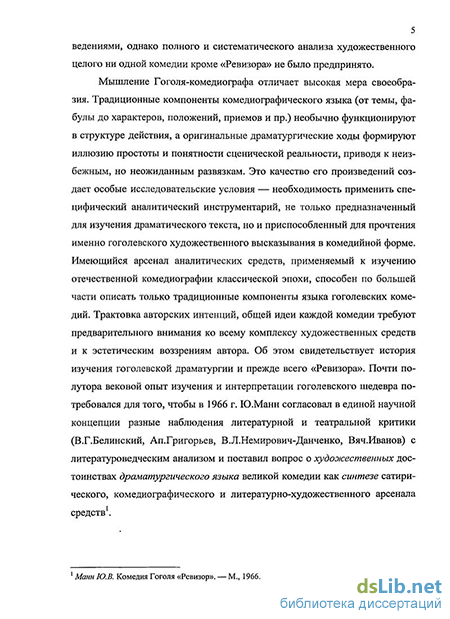 5

ведениями, однако полного и систематического анализа художественного целого ни одной комедии кроме «Ревизора» не было предпринято.

Мышление Гоголя-комедиографа отличает высокая мера своеобразия. Традиционные компоненты комедиографического языка (от темы, фабулы до характеров, положений, приемов и пр.) необычно функционируют в структуре действия, а оригинальные драматургические ходы формируют иллюзию простоты и понятности сценической реальности, приводя к неизбежным, но неожиданным развязкам. Это качество его произведений создает особые исследовательские условия — необходимость применить специфический аналитический инструментарий, не только предназначенный для изучения драматического текста, но и приспособленный для прочтения именно гоголевского художественного высказывания в комедийной форме. Имеющийся арсенал аналитических средств, применяемый к изучению отечественной комедиографии классической эпохи, способен по большей части описать только традиционные компоненты языка гоголевских комедий. Трактовка авторских интенций, общей идеи каждой комедии требуют предварительного внимания ко всему комплексу художественных средств и к эстетическим воззрениям автора. Об этом свидетельствует история изучения гоголевской драматургии и прежде всего «Ревизора». Почти полутора вековой опыт изучения и интерпретации гоголевского шедевра потребовался для того, чтобы в 1966 г. Ю.Манн согласовал в единой научной концепции разные наблюдения литературной и театральной критики (В.Г.Белинский, Ап.Григорьев, В.Л.Немирович-Данченко, Вяч.Иванов) с литературоведческим анализом и поставил вопрос о художественных достоинствах драматургического языка великой комедии как синтезе сатирического, комедиографического и литературно-художественного арсенала средств$^1$.

$^1$ Манн Ю.В. Комедия Гоголя «Ревизор». — М., 1966.

dsLib.net
библиотека диссертаций